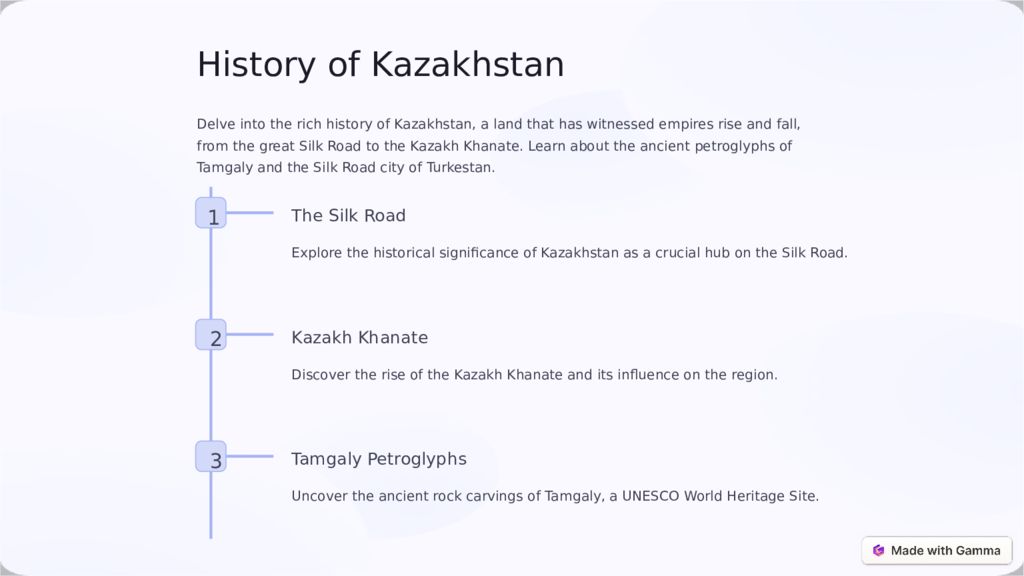 History of Kazakhstan

Delve into the rich history of Kazakhstan, a land that has witnessed empires rise and fall, from the great Silk Road to the Kazakh Khanate. Learn about the ancient petroglyphs of Tamgaly and the Silk Road city of Turkestan.

1

The Silk Road

Explore the historical significance of Kazakhstan as a crucial hub on the Silk Road.

2

Kazakh Khanate

Discover the rise of the Kazakh Khanate and its influence on the region.

3

Tamgaly Petroglyphs

Uncover the ancient rock carvings of Tamgaly, a UNESCO World Heritage Site.

Made with Gamma